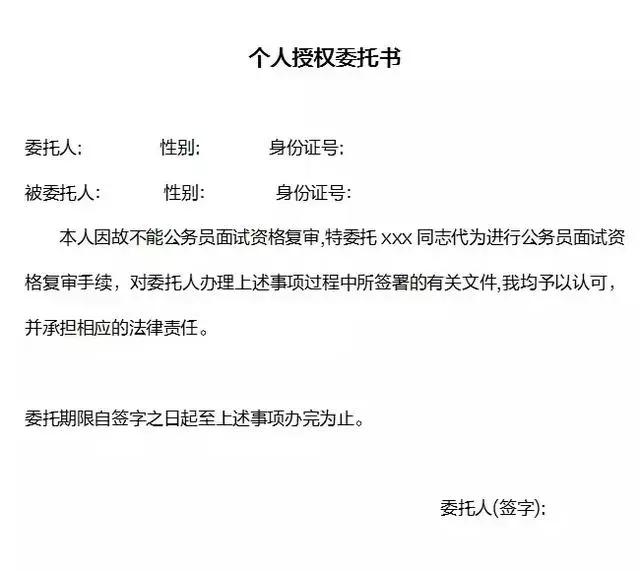 个人授权委托书

委托人:　　性别:　　身份证号:

被委托人:　　性别:　　身份证号:

本人因故不能公务员面试资格复审,特委托 xxx 同志代为进行公务员面试资格复审手续，对委托人办理上述事项过程中所签署的有关文件,我均予以认可，并承担相应的法律责任。

委托期限自签字之日起至上述事项办完为止。

委托人(签字):